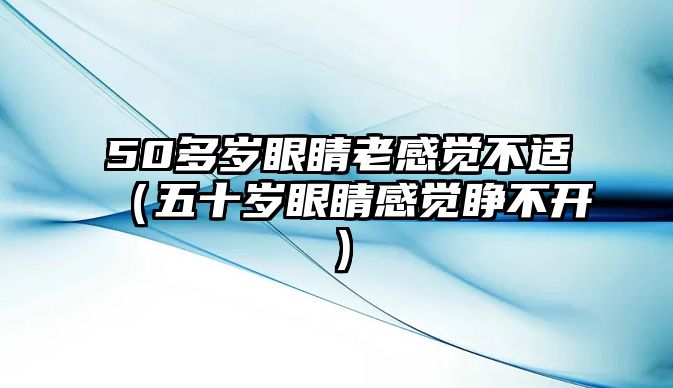 50多岁眼睛老感觉不适（五十岁眼睛感觉睁不开）